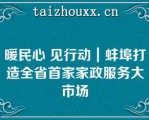 taizhouxx.cn

暖民心 见行动｜蚌埠打造全省首家家政服务大市场